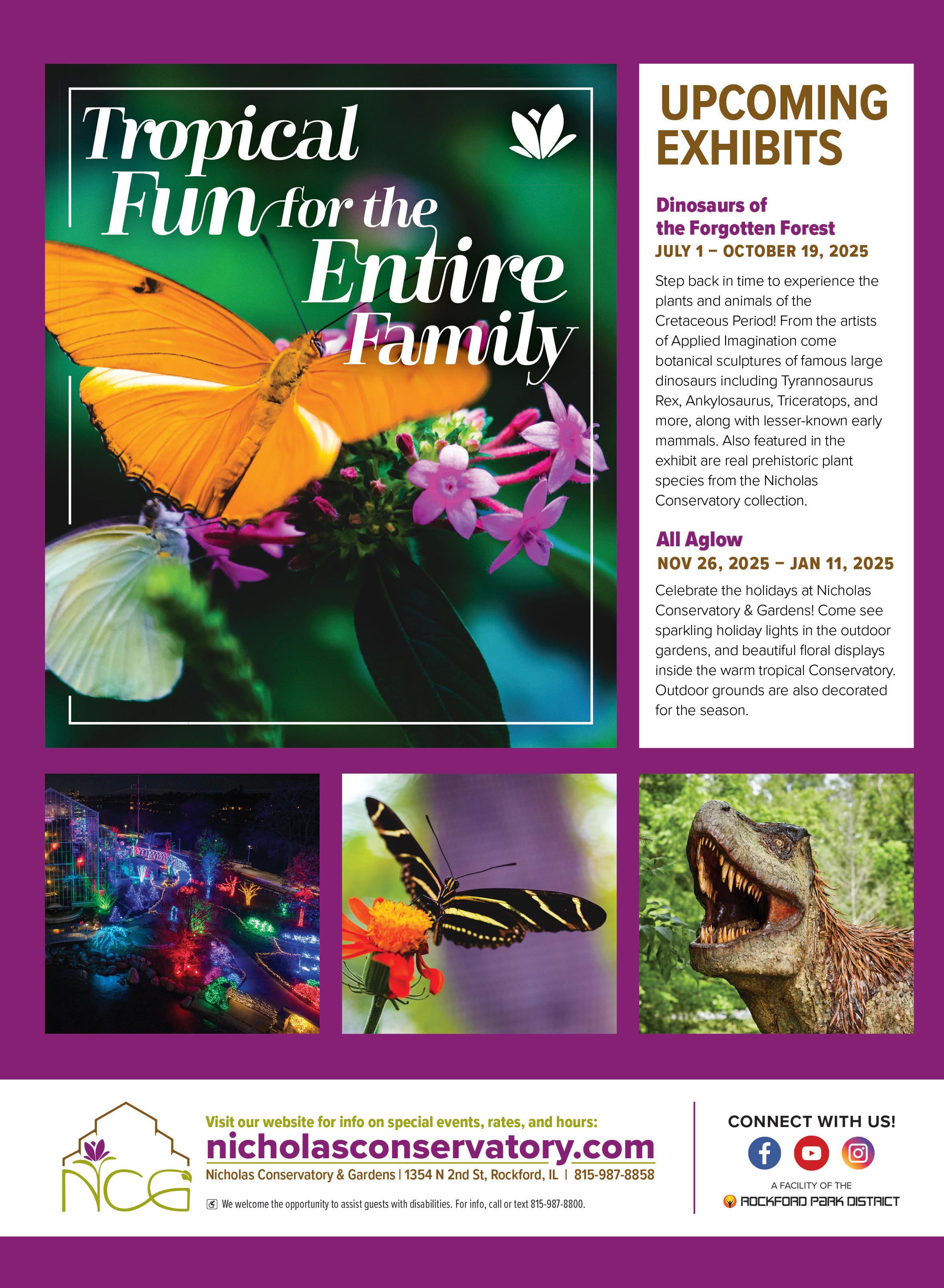 Tropical Fun for the Entire Family

UPCOMING EXHIBITS

Dinosaurs of the Forgotten Forest
JULY 1 – OCTOBER 19, 2025

Step back in time to experience the plants and animals of the Cretaceous Period! From the artists of Applied Imagination come botanical sculptures of famous large dinosaurs including Tyrannosaurus Rex, Ankylosaurus, Triceratops, and more, along with lesser-known early mammals. Also featured in the exhibit are real prehistoric plant species from the Nicholas Conservatory collection.

All Aglow
NOV 26, 2025 – JAN 11, 2025

Celebrate the holidays at Nicholas Conservatory & Gardens! Come see sparkling holiday lights in the outdoor gardens, and beautiful floral displays inside the warm tropical Conservatory. Outdoor grounds are also decorated for the season.

NCG

Visit our website for info on special events, rates, and hours:
nicholasconservatory.com
Nicholas Conservatory & Gardens | 1354 N 2nd St, Rockford, IL | 815-987-8858

We welcome the opportunity to assist guests with disabilities. For info, call or text 815-987-8800.

CONNECT WITH US!

A FACILITY OF THE
ROCKFORD PARK DISTRICT